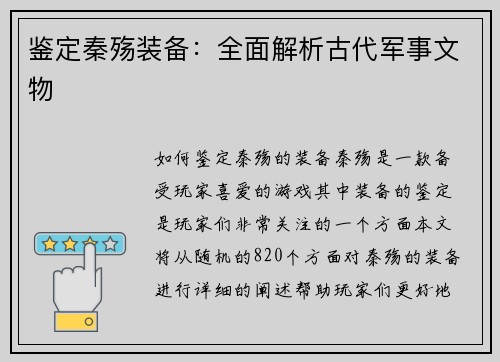 鉴定秦殇装备：全面解析古代军事文物

如何鉴定秦殇的装备秦殇是一款备受玩家喜爱的游戏其中装备的鉴定是玩家们非常关注的一个方面本文将从随机的820个方面对秦殇的装备进行详细的阐述帮助玩家们更好地